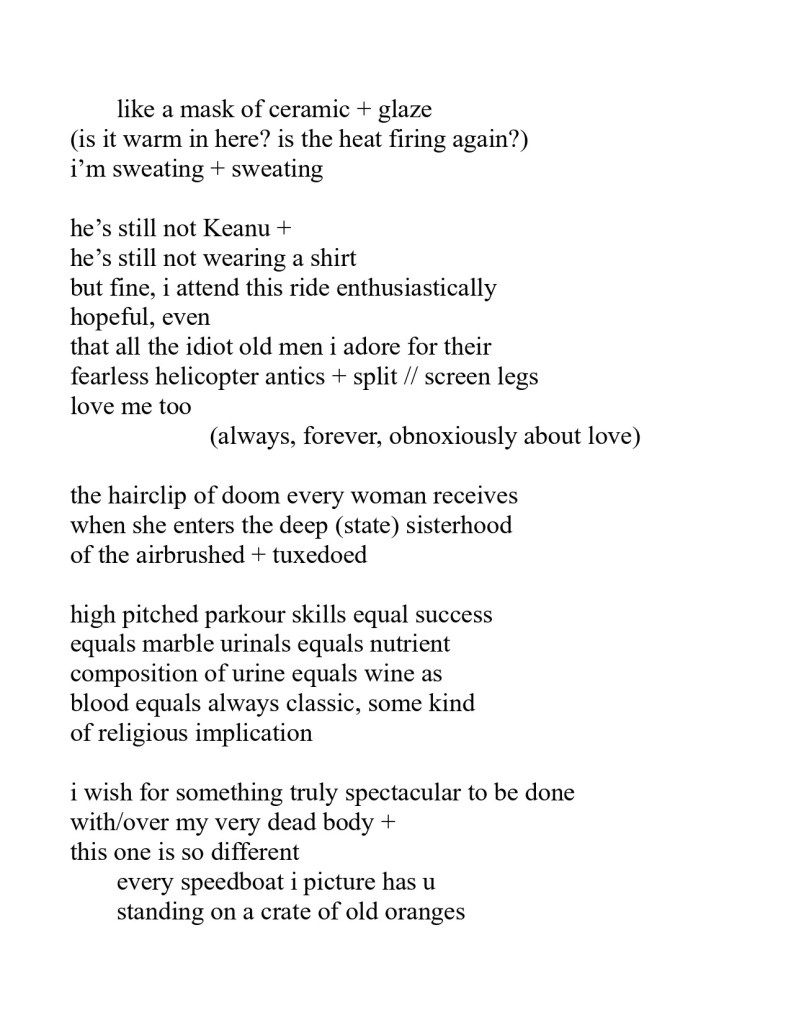 like a mask of ceramic + glaze
(is it warm in here? is the heat firing again?)
i’m sweating + sweating

he’s still not Keanu +
he’s still not wearing a shirt
but fine, i attend this ride enthusiastically
hopeful, even
that all the idiot old men i adore for their
fearless helicopter antics + split // screen legs
love me too
(always, forever, obnoxiously about love)

the hairclip of doom every woman receives
when she enters the deep (state) sisterhood
of the airbrushed + tuxedoed

high pitched parkour skills equal success
equals marble urinals equals nutrient
composition of urine equals wine as
blood equals always classic, some kind
of religious implication

i wish for something truly spectacular to be done
with/over my very dead body +
this one is so different
every speedboat i picture has u
standing on a crate of old oranges